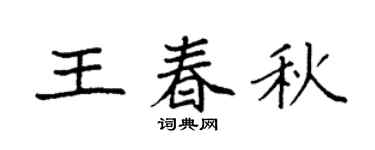 王春秋

词典网